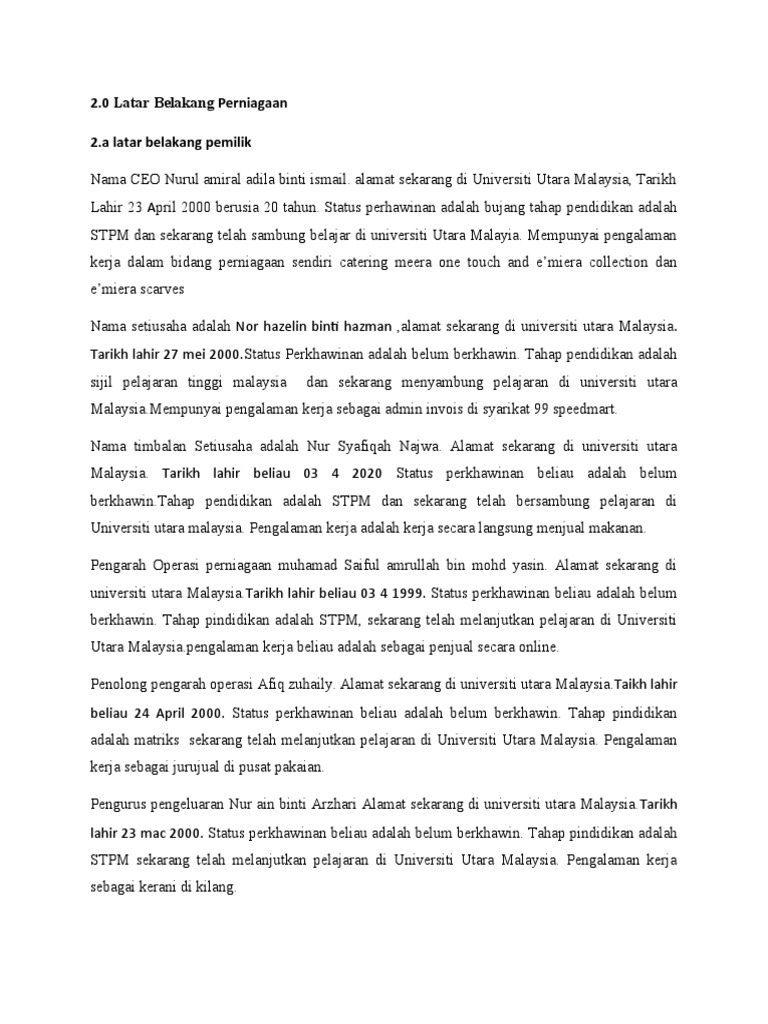 2.0 Latar Belakang Perniagaan

2.a latar belakang pemilik

Nama CEO Nurul amiral adila binti ismail. alamat sekarang di Universiti Utara Malaysia, Tarikh Lahir 23 April 2000 berusia 20 tahun. Status perhawinan adalah bujang tahap pendidikan adalah STPM dan sekarang telah sambung belajar di universiti Utara Malayia. Mempunyai pengalaman kerja dalam bidang perniagaan sendiri catering meera one touch and e'miera collection dan e'miera scarves

Nama setiusaha adalah Nor hazelin binti hazman ,alamat sekarang di universiti utara Malaysia. Tarikh lahir 27 mei 2000.Status Perkhawinan adalah belum berkhawin. Tahap pendidikan adalah sijil pelajaran tinggi malaysia dan sekarang menyambung pelajaran di universiti utara Malaysia.Mempunyai pengalaman kerja sebagai admin invois di syarikat 99 speedmart.

Nama timbalan Setiusaha adalah Nur Syafiqah Najwa. Alamat sekarang di universiti utara Malaysia. Tarikh lahir beliau 03 4 2020 Status perkhawinan beliau adalah belum berkhawin.Tahap pendidikan adalah STPM dan sekarang telah bersambung pelajaran di Universiti utara malaysia. Pengalaman kerja adalah kerja secara langsung menjual makanan.

Pengarah Operasi perniagaan muhamad Saiful amrullah bin mohd yasin. Alamat sekarang di universiti utara Malaysia.Tarikh lahir beliau 03 4 1999. Status perkhawinan beliau adalah belum berkhawin. Tahap pindidikan adalah STPM, sekarang telah melanjutkan pelajaran di Universiti Utara Malaysia.pengalaman kerja beliau adalah sebagai penjual secara online.

Penolong pengarah operasi Afiq zuhaily. Alamat sekarang di universiti utara Malaysia.Taikh lahir beliau 24 April 2000. Status perkhawinan beliau adalah belum berkhawin. Tahap pindidikan adalah matriks sekarang telah melanjutkan pelajaran di Universiti Utara Malaysia. Pengalaman kerja sebagai jurujual di pusat pakaian.

Pengurus pengeluaran Nur ain binti Arzhari Alamat sekarang di universiti utara Malaysia.Tarikh lahir 23 mac 2000. Status perkhawinan beliau adalah belum berkhawin. Tahap pindidikan adalah STPM sekarang telah melanjutkan pelajaran di Universiti Utara Malaysia. Pengalaman kerja sebagai kerani di kilang.